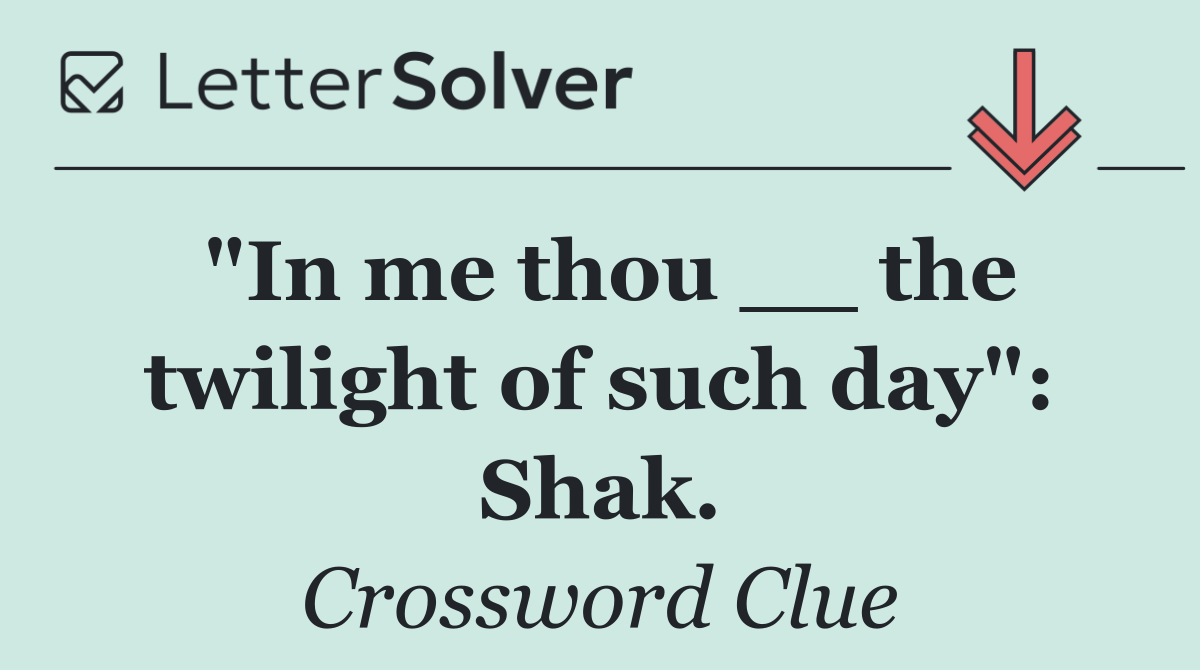 LetterSolver

"In me thou __ the twilight of such day": Shak.

Crossword Clue